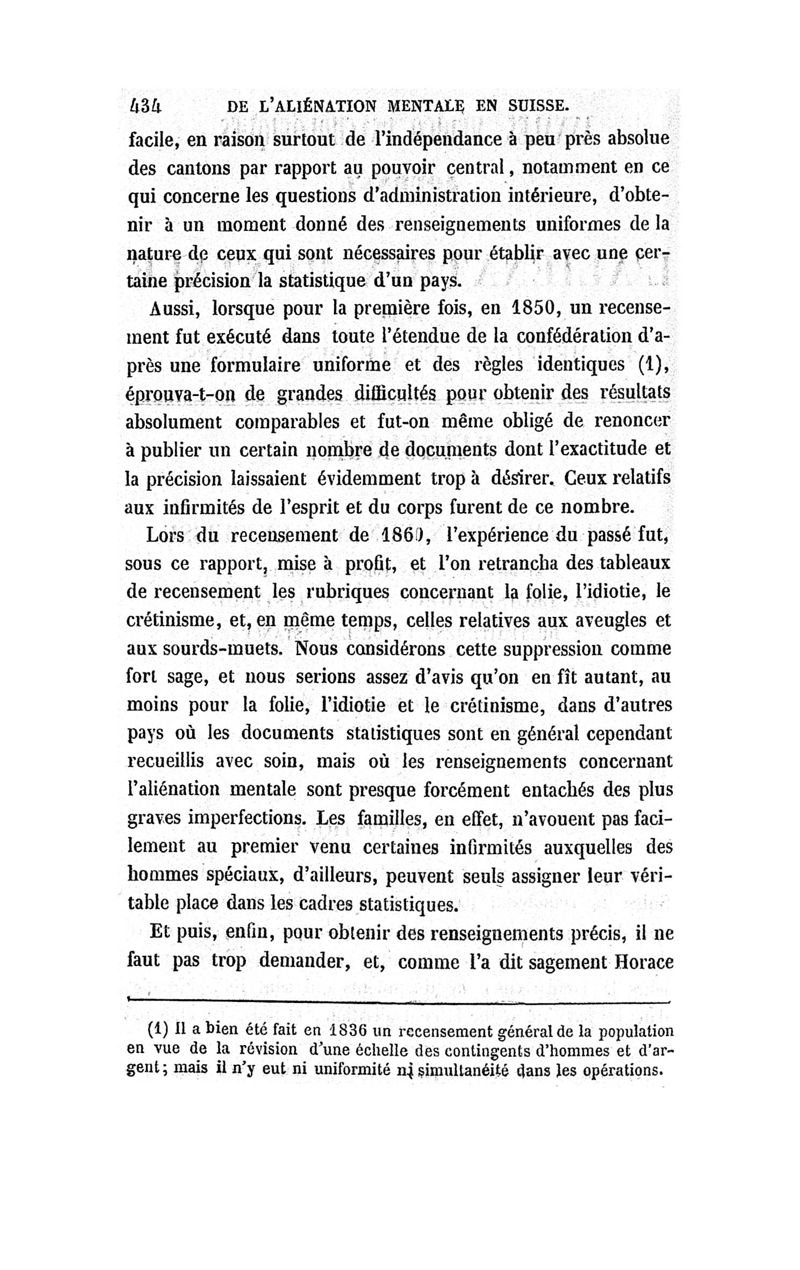 434 DE L'ALIÉNATION MENTALE EN SUISSE.

facile, en raison surtout de l'indépendance à peu près absolue des cantons par rapport au pouvoir central, notamment en ce qui concerne les questions d'administration intérieure, d'obtenir à un moment donné des renseignements uniformes de la nature de ceux qui sont nécessaires pour établir avec une certaine précision la statistique d'un pays.

Aussi, lorsque pour la première fois, en 1850, un recensement fut exécuté dans toute l'étendue de la confédération d'après une formulaire uniforme et des règles identiques (1), éprouva-t-on de grandes difficultés pour obtenir des résultats absolument comparables et fut-on même obligé de renoncer à publier un certain nombre de documents dont l'exactitude et la précision laissaient évidemment trop à désirer. Ceux relatifs aux infirmités de l'esprit et du corps furent de ce nombre.

Lors du recensement de 1860, l'expérience du passé fut, sous ce rapport, mise à profit, et l'on retrancha des tableaux de recensement les rubriques concernant la folie, l'idiotie, le crétinisme, et, en même temps, celles relatives aux aveugles et aux sourds-muets. Nous considérons cette suppression comme fort sage, et nous serions assez d'avis qu'on en fît autant, au moins pour la folie, l'idiotie et le crétinisme, dans d'autres pays où les documents statistiques sont en général cependant recueillis avec soin, mais où les renseignements concernant l'aliénation mentale sont presque forcément entachés des plus graves imperfections. Les familles, en effet, n'avouent pas facilement au premier venu certaines infirmités auxquelles des hommes spéciaux, d'ailleurs, peuvent seuls assigner leur véritable place dans les cadres statistiques.

Et puis, enfin, pour obtenir des renseignements précis, il ne faut pas trop demander, et, comme l'a dit sagement Horace

(1) Il a bien été fait en 1836 un recensement général de la population en vue de la révision d'une échelle des contingents d'hommes et d'argent; mais il n'y eut ni uniformité ni simultanéité dans les opérations.